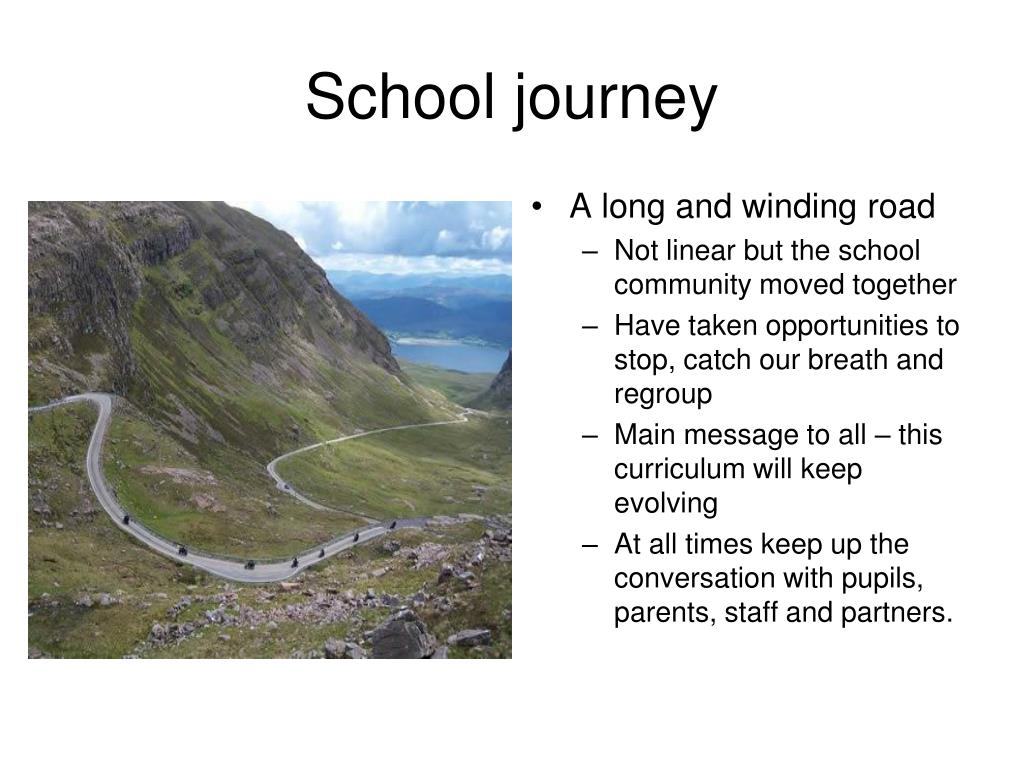 School journey

• A long and winding road
– Not linear but the school community moved together
– Have taken opportunities to stop, catch our breath and regroup
– Main message to all – this curriculum will keep evolving
– At all times keep up the conversation with pupils, parents, staff and partners.